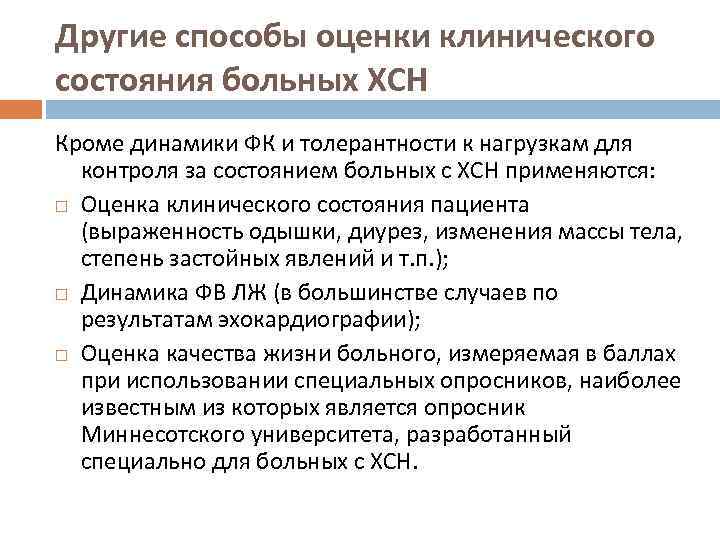 Другие способы оценки клинического состояния больных ХСН

Кроме динамики ФК и толерантности к нагрузкам для контроля за состоянием больных с ХСН применяются:

□ Оценка клинического состояния пациента (выраженность одышки, диурез, изменения массы тела, степень застойных явлений и т.п.);

□ Динамика ФВ ЛЖ (в большинстве случаев по результатам эхокардиографии);

□ Оценка качества жизни больного, измеряемая в баллах при использовании специальных опросников, наиболее известным из которых является опросник Миннесотского университета, разработанный специально для больных с ХСН.